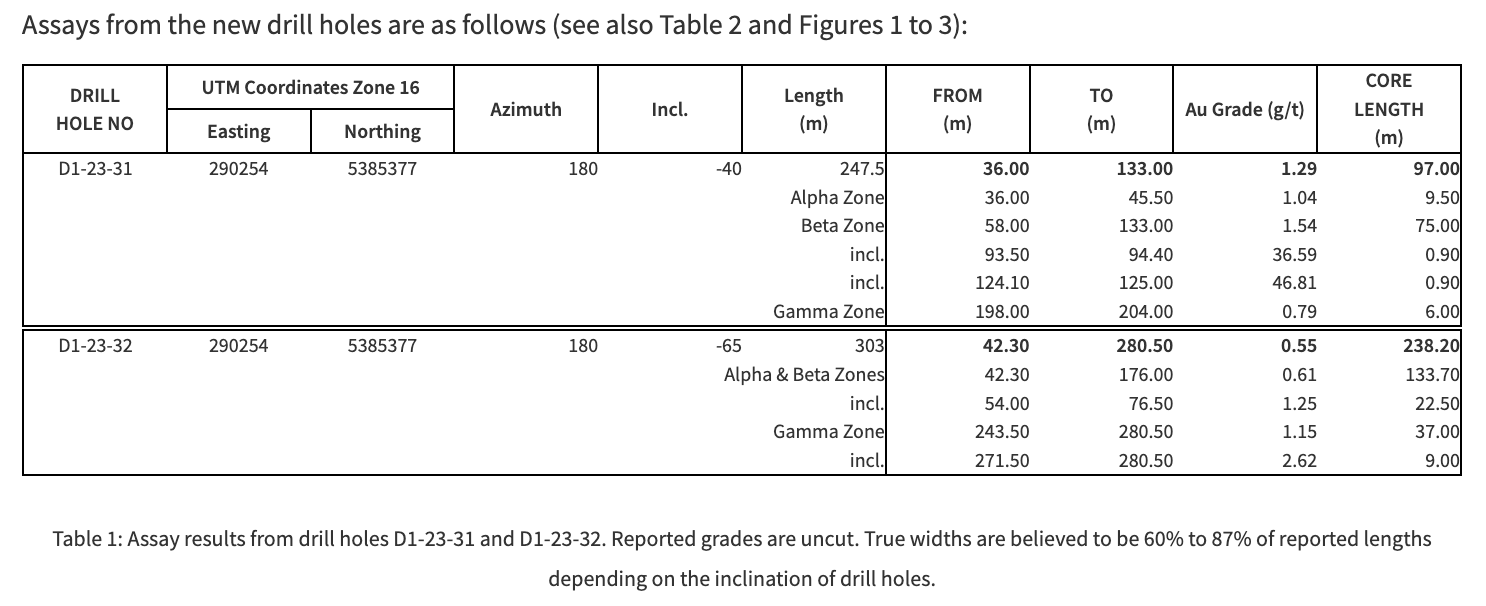 Assays from the new drill holes are as follows (see also Table 2 and Figures 1 to 3):

| DRILL HOLE NO | UTM Coordinates Zone 16 Easting | UTM Coordinates Zone 16 Northing | Azimuth | Incl. | Length (m) | FROM (m) | TO (m) | Au Grade (g/t) | CORE LENGTH (m) |
|---|---|---|---|---|---|---|---|---|---|
| D1-23-31 | 290254 | 5385377 | 180 | -40 | 247.5 | 36.00 | 133.00 | 1.29 | 97.00 |
| | | | | | Alpha Zone | 36.00 | 45.50 | 1.04 | 9.50 |
| | | | | | Beta Zone | 58.00 | 133.00 | 1.54 | 75.00 |
| | | | | | incl. | 93.50 | 94.40 | 36.59 | 0.90 |
| | | | | | incl. | 124.10 | 125.00 | 46.81 | 0.90 |
| | | | | | Gamma Zone | 198.00 | 204.00 | 0.79 | 6.00 |
| D1-23-32 | 290254 | 5385377 | 180 | -65 | 303 | 42.30 | 280.50 | 0.55 | 238.20 |
| | | | | | Alpha & Beta Zones | 42.30 | 176.00 | 0.61 | 133.70 |
| | | | | | incl. | 54.00 | 76.50 | 1.25 | 22.50 |
| | | | | | Gamma Zone | 243.50 | 280.50 | 1.15 | 37.00 |
| | | | | | incl. | 271.50 | 280.50 | 2.62 | 9.00 |

Table 1: Assay results from drill holes D1-23-31 and D1-23-32. Reported grades are uncut. True widths are believed to be 60% to 87% of reported lengths depending on the inclination of drill holes.